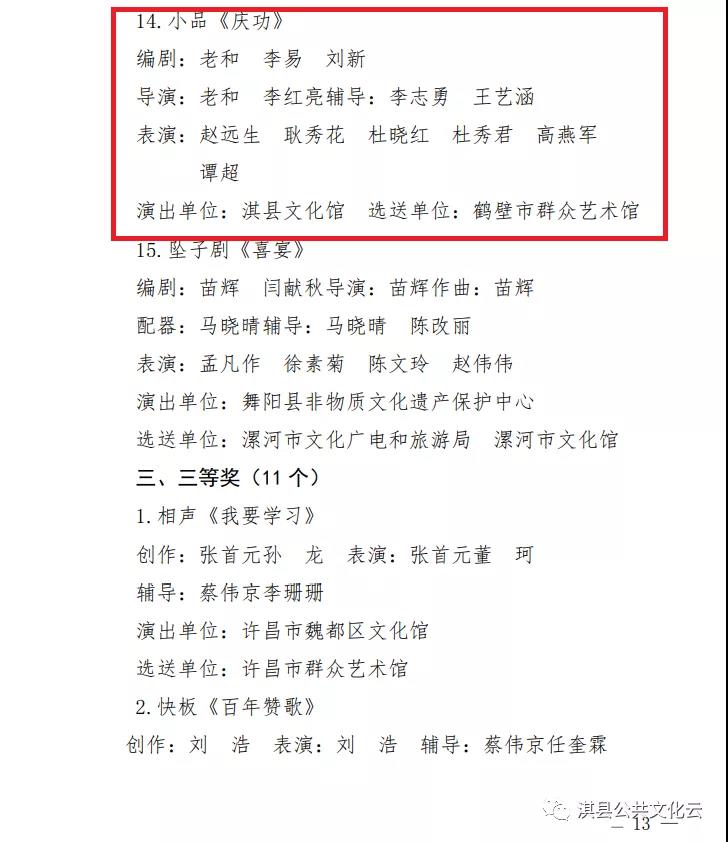 14.小品《庆功》

编剧：老和 李易 刘新

导演：老和 李红亮辅导：李志勇 王艺涵

表演：赵远生 耿秀花 杜晓红 杜秀君 高燕军 谭超

演出单位：淇县文化馆 选送单位：鹤壁市群众艺术馆

15.坠子剧《喜宴》

编剧：苗辉 闫献秋导演：苗辉作曲：苗辉

配器：马晓晴辅导：马晓晴 陈改丽

表演：孟凡作 徐素菊 陈文玲 赵伟伟

演出单位：舞阳县非物质文化遗产保护中心

选送单位：漯河市文化广电和旅游局 漯河市文化馆

三、三等奖（11个）

1.相声《我要学习》

创作：张首元孙 龙 表演：张首元董 珂

辅导：蔡伟京李珊珊

演出单位：许昌市魏都区文化馆

选送单位：许昌市群众艺术馆

2.快板《百年赞歌》

创作：刘 浩 表演：刘 浩 辅导：蔡伟京任奎霖

— 13 —

淇县公共文化云